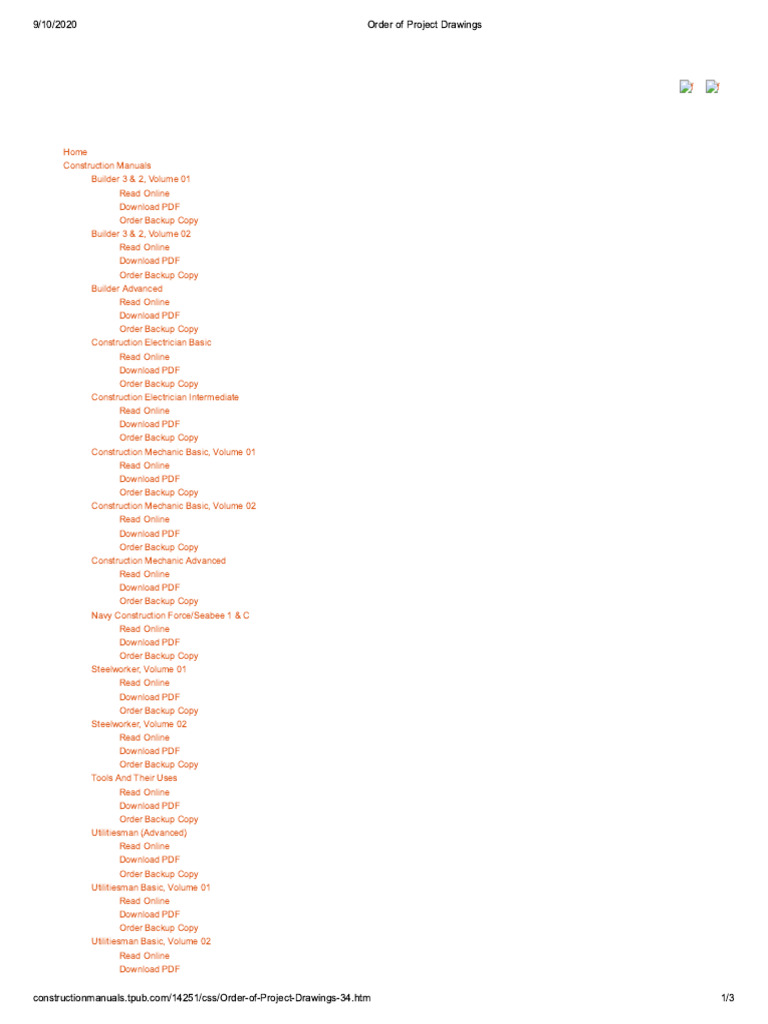 9/10/2020 Order of Project Drawings

Home
Construction Manuals
Builder 3 & 2, Volume 01
Read Online
Download PDF
Order Backup Copy
Builder 3 & 2, Volume 02
Read Online
Download PDF
Order Backup Copy
Builder Advanced
Read Online
Download PDF
Order Backup Copy
Construction Electrician Basic
Read Online
Download PDF
Order Backup Copy
Construction Electrician Intermediate
Read Online
Download PDF
Order Backup Copy
Construction Mechanic Basic, Volume 01
Read Online
Download PDF
Order Backup Copy
Construction Mechanic Basic, Volume 02
Read Online
Download PDF
Order Backup Copy
Construction Mechanic Advanced
Read Online
Download PDF
Order Backup Copy
Navy Construction Force/Seabee 1 & C
Read Online
Download PDF
Order Backup Copy
Steelworker, Volume 01
Read Online
Download PDF
Order Backup Copy
Steelworker, Volume 02
Read Online
Download PDF
Order Backup Copy
Tools And Their Uses
Read Online
Download PDF
Order Backup Copy
Utilitiesman (Advanced)
Read Online
Download PDF
Order Backup Copy
Utilitiesman Basic, Volume 01
Read Online
Download PDF
Order Backup Copy
Utilitiesman Basic, Volume 02
Read Online
Download PDF

constructionmanuals.tpub.com/14251/css/Order-of-Project-Drawings-34.htm 1/3